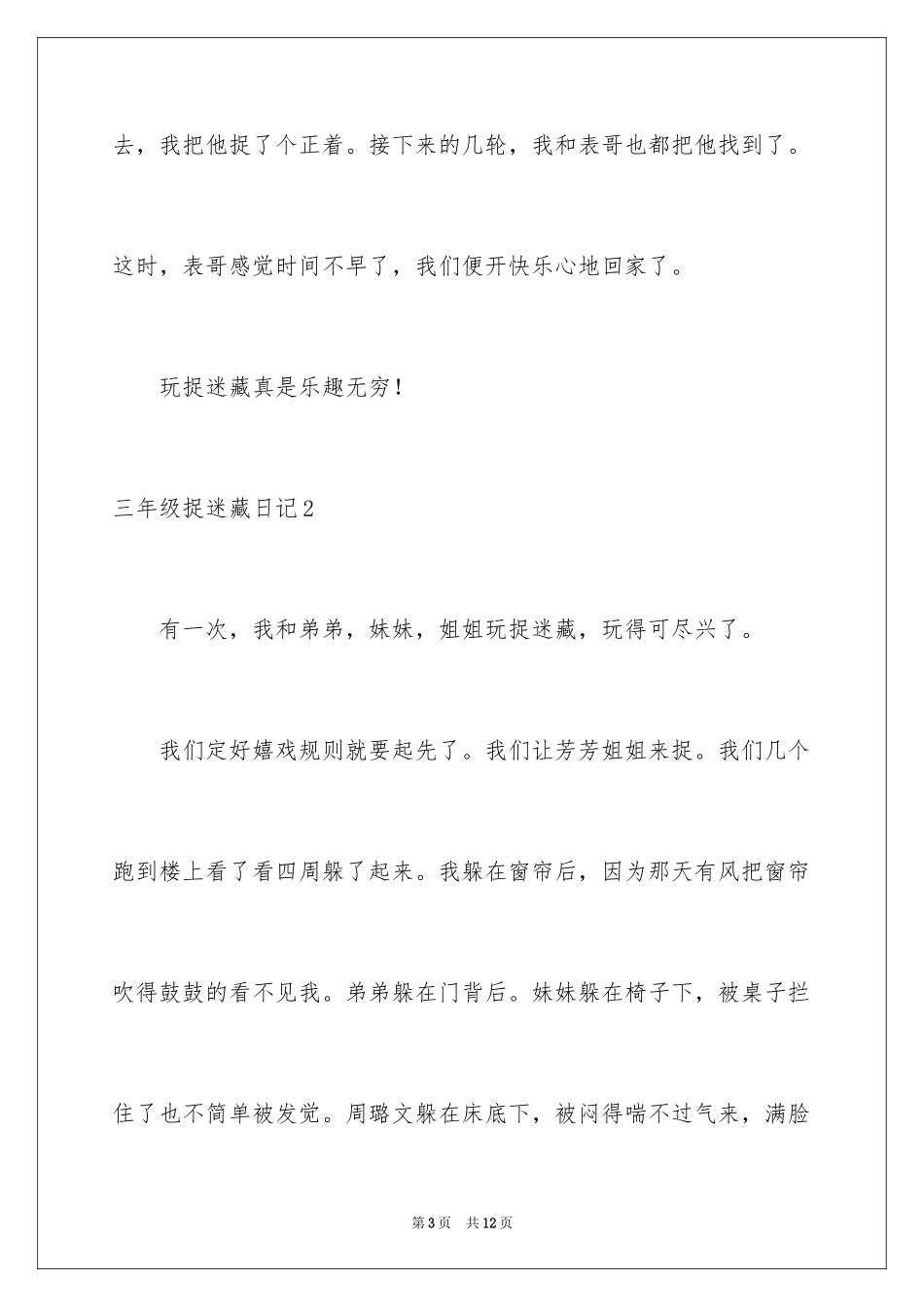 去，我把他捉了个正着。接下来的几轮，我和表哥也都把他找到了。这时，表哥感觉时间不早了，我们便开快乐心地回家了。

玩捉迷藏真是乐趣无穷！

三年级捉迷藏日记2

有一次，我和弟弟，妹妹，姐姐玩捉迷藏，玩得可尽兴了。

我们定好嬉戏规则就要起先了。我们让芳芳姐姐来捉。我们几个跑到楼上看了看四周躲了起来。我躲在窗帘后，因为那天有风把窗帘吹得鼓鼓的看不见我。弟弟躲在门背后。妹妹躲在椅子下，被桌子拦住了也不简单被发觉。周璐文躲在床底下，被闷得喘不过气来，满脸

第3页　共12页